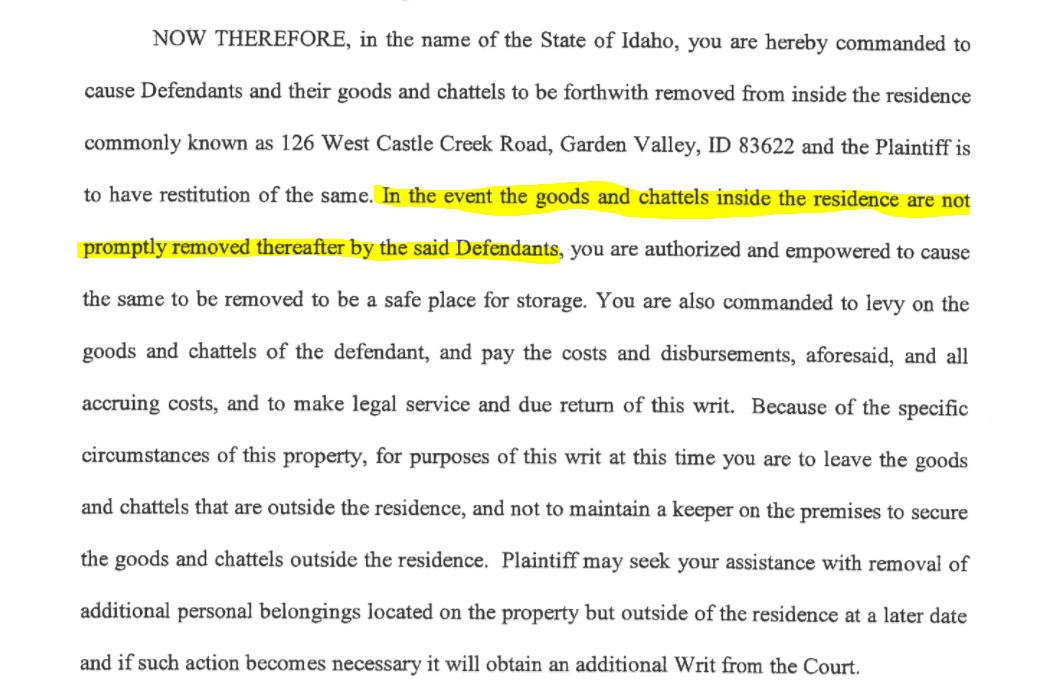 NOW THEREFORE, in the name of the State of Idaho, you are hereby commanded to cause Defendants and their goods and chattels to be forthwith removed from inside the residence commonly known as 126 West Castle Creek Road, Garden Valley, ID 83622 and the Plaintiff is to have restitution of the same. In the event the goods and chattels inside the residence are not promptly removed thereafter by the said Defendants, you are authorized and empowered to cause the same to be removed to be a safe place for storage. You are also commanded to levy on the goods and chattels of the defendant, and pay the costs and disbursements, aforesaid, and all accruing costs, and to make legal service and due return of this writ. Because of the specific circumstances of this property, for purposes of this writ at this time you are to leave the goods and chattels that are outside the residence, and not to maintain a keeper on the premises to secure the goods and chattels outside the residence. Plaintiff may seek your assistance with removal of additional personal belongings located on the property but outside of the residence at a later date and if such action becomes necessary it will obtain an additional Writ from the Court.